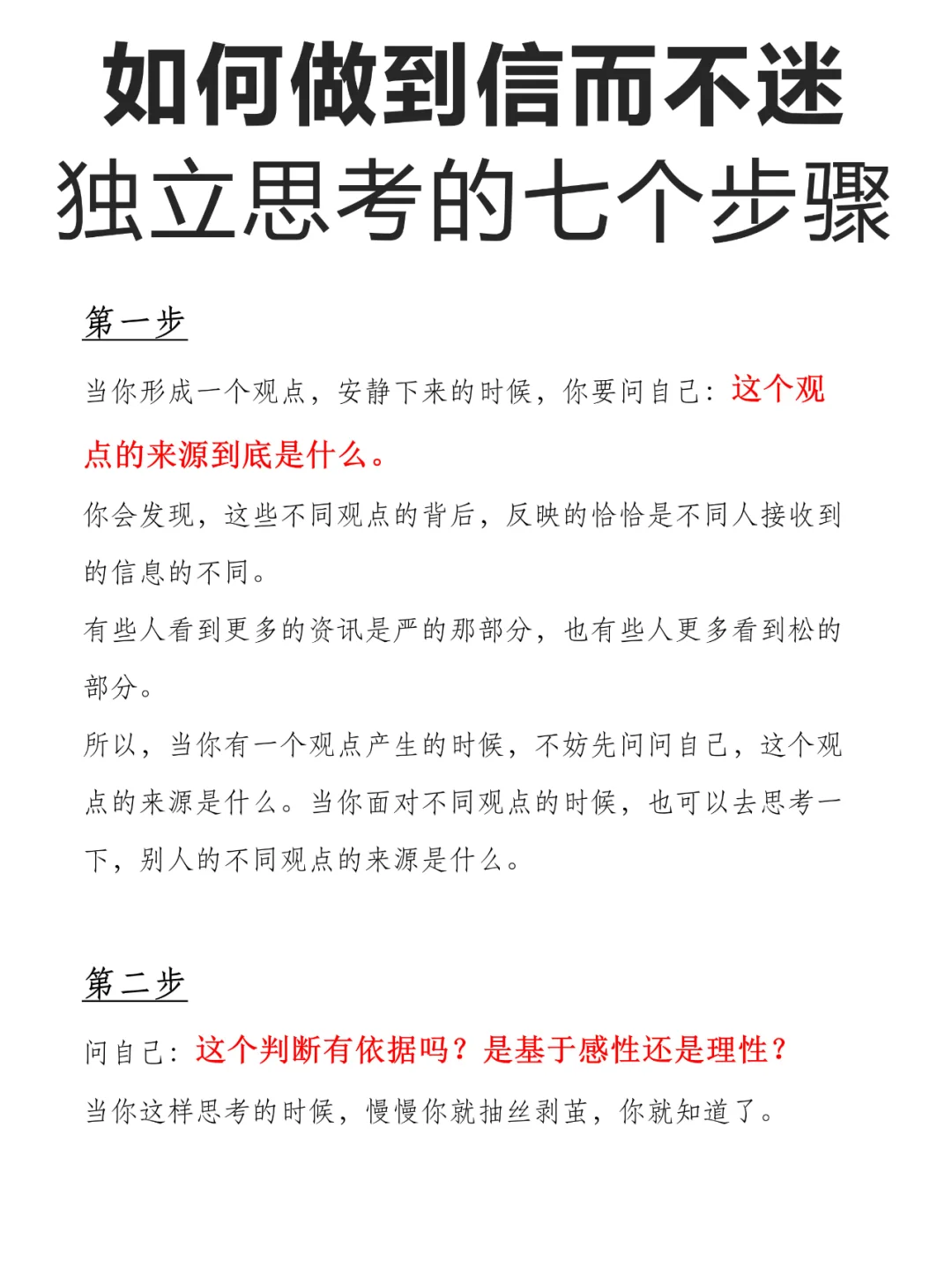 如何做到信而不迷
独立思考的七个步骤

第一步

当你形成一个观点，安静下来的时候，你要问自己：这个观点的来源到底是什么。

你会发现，这些不同观点的背后，反映的恰恰是不同人接收到的信息的不同。

有些人看到更多的资讯是严的那部分，也有些人更多看到松的部分。

所以，当你有一个观点产生的时候，不妨先问问自己，这个观点的来源是什么。当你面对不同观点的时候，也可以去思考一下，别人的不同观点的来源是什么。

第二步

问自己：这个判断有依据吗？是基于感性还是理性？

当你这样思考的时候，慢慢你就抽丝剥茧，你就知道了。